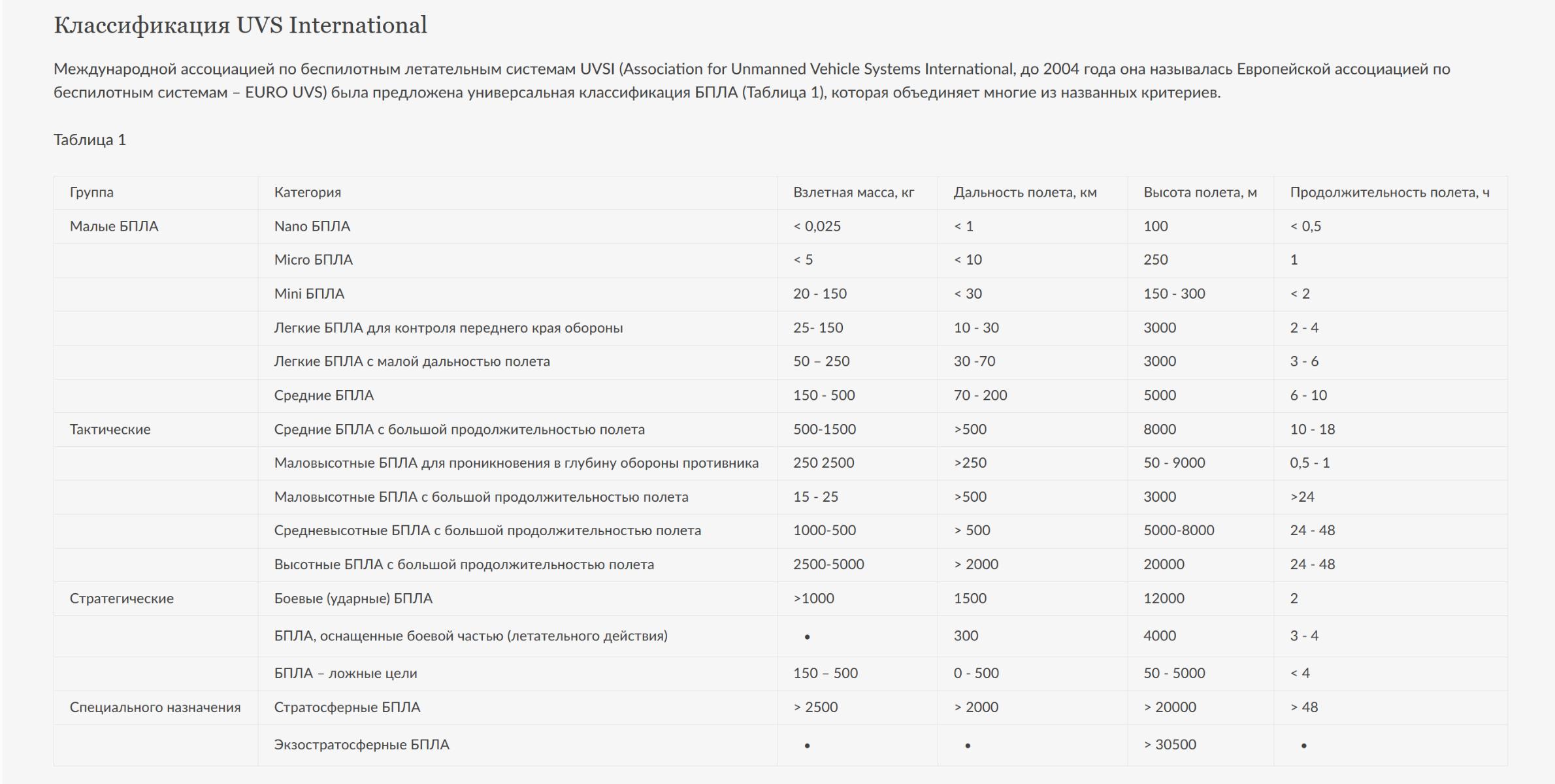 Классификация UVS International

Международной ассоциацией по беспилотным летательным системам UVSI (Association for Unmanned Vehicle Systems International, до 2004 года она называлась Европейской ассоциацией по беспилотным системам – EURO UVS) была предложена универсальная классификация БПЛА (Таблица 1), которая объединяет многие из названных критериев.

Таблица 1

| Группа | Категория | Взлетная масса, кг | Дальность полета, км | Высота полета, м | Продолжительность полета, ч |
|---|---|---|---|---|---|
| Малые БПЛА | Nano БПЛА | < 0,025 | < 1 | 100 | < 0,5 |
| | Micro БПЛА | < 5 | < 10 | 250 | 1 |
| | Mini БПЛА | 20 - 150 | < 30 | 150 - 300 | < 2 |
| | Легкие БПЛА для контроля переднего края обороны | 25- 150 | 10 - 30 | 3000 | 2 - 4 |
| | Легкие БПЛА с малой дальностью полета | 50 – 250 | 30 -70 | 3000 | 3 - 6 |
| | Средние БПЛА | 150 - 500 | 70 - 200 | 5000 | 6 - 10 |
| Тактические | Средние БПЛА с большой продолжительностью полета | 500-1500 | >500 | 8000 | 10 - 18 |
| | Маловысотные БПЛА для проникновения в глубину обороны противника | 250 2500 | >250 | 50 - 9000 | 0,5 - 1 |
| | Маловысотные БПЛА с большой продолжительностью полета | 15 - 25 | >500 | 3000 | >24 |
| | Средневысотные БПЛА с большой продолжительностью полета | 1000-500 | > 500 | 5000-8000 | 24 - 48 |
| | Высотные БПЛА с большой продолжительностью полета | 2500-5000 | > 2000 | 20000 | 24 - 48 |
| Стратегические | Боевые (ударные) БПЛА | >1000 | 1500 | 12000 | 2 |
| | БПЛА, оснащенные боевой частью (летательного действия) | • | 300 | 4000 | 3 - 4 |
| | БПЛА – ложные цели | 150 – 500 | 0 - 500 | 50 - 5000 | < 4 |
| Специального назначения | Стратосферные БПЛА | > 2500 | > 2000 | > 20000 | > 48 |
| | Экзостратосферные БПЛА | • | • | > 30500 | • |